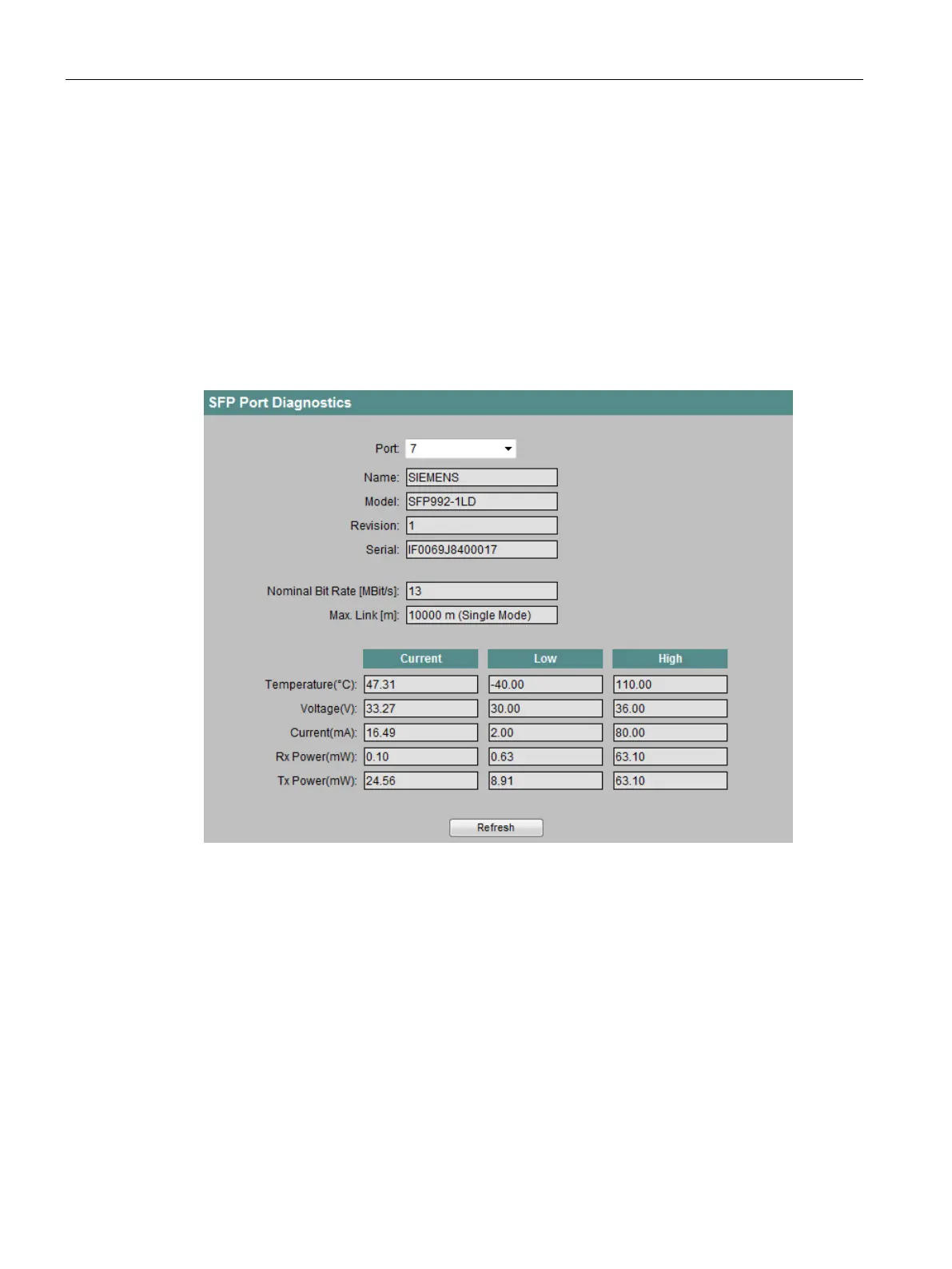 SFP Port Diagnostics

Port: 7

Name: SIEMENS

Model: SFP992-1LD

Revision: 1

Serial: IF0069J8400017

Nominal Bit Rate [MBit/s]: 13

Max. Link [m]: 10000 m (Single Mode)

| | Current | Low | High |
|---|---|---|---|
| Temperature(°C): | 47.31 | -40.00 | 110.00 |
| Voltage(V): | 33.27 | 30.00 | 36.00 |
| Current(mA): | 16.49 | 2.00 | 80.00 |
| Rx Power(mW): | 0.10 | 0.63 | 63.10 |
| Tx Power(mW): | 24.56 | 8.91 | 63.10 |

Refresh